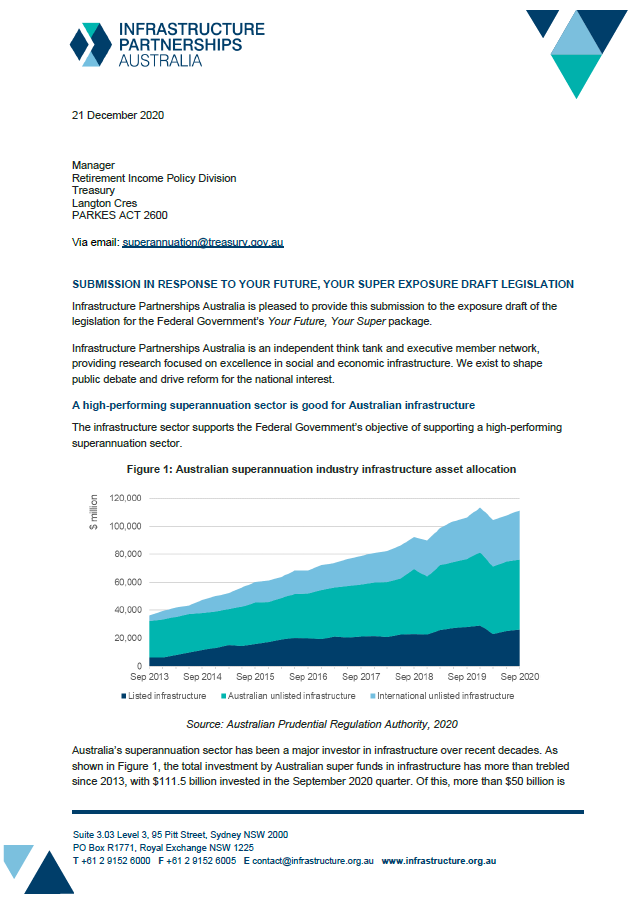 INFRASTRUCTURE PARTNERSHIPS AUSTRALIA

21 December 2020

Manager
Retirement Income Policy Division
Treasury
Langton Cres
PARKES ACT 2600

Via email: superannuation@treasury.gov.au

SUBMISSION IN RESPONSE TO YOUR FUTURE, YOUR SUPER EXPOSURE DRAFT LEGISLATION

Infrastructure Partnerships Australia is pleased to provide this submission to the exposure draft of the legislation for the Federal Government's Your Future, Your Super package.

Infrastructure Partnerships Australia is an independent think tank and executive member network, providing research focused on excellence in social and economic infrastructure. We exist to shape public debate and drive reform for the national interest.

A high-performing superannuation sector is good for Australian infrastructure

The infrastructure sector supports the Federal Government's objective of supporting a high-performing superannuation sector.

Figure 1: Australian superannuation industry infrastructure asset allocation

$ million

120,000
100,000
80,000
60,000
40,000
20,000
0

Sep 2013 Sep 2014 Sep 2015 Sep 2016 Sep 2017 Sep 2018 Sep 2019 Sep 2020

Listed infrastructure Australian unlisted infrastructure International unlisted infrastructure

Source: Australian Prudential Regulation Authority, 2020

Australia's superannuation sector has been a major investor in infrastructure over recent decades. As shown in Figure 1, the total investment by Australian super funds in infrastructure has more than trebled since 2013, with $111.5 billion invested in the September 2020 quarter. Of this, more than $50 billion is

Suite 3.03 Level 3, 95 Pitt Street, Sydney NSW 2000
PO Box R1771, Royal Exchange NSW 1225
T +61 2 9152 6000 F +61 2 9152 6005 E contact@infrastructure.org.au www.infrastructure.org.au